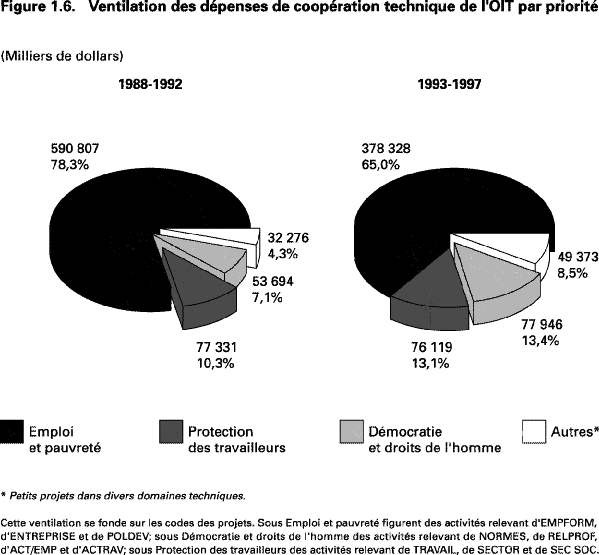 Figure 1.6. Ventilation des dépenses de coopération technique de l'OIT par priorité

(Milliers de dollars)

1988-1992

590 807
78,3%

32 276
4,3%

53 694
7,1%

77 331
10,3%

1993-1997

378 328
65,0%

49 373
8,5%

77 946
13,4%

76 119
13,1%

Emploi et pauvreté

Protection des travailleurs

Démocratie et droits de l'homme

Autres*

* Petits projets dans divers domaines techniques.

Cette ventilation se fonde sur les codes des projets. Sous Emploi et pauvreté figurent des activités relevant d'EMPFORM, d'ENTREPRISE et de POLDEV; sous Démocratie et droits de l'homme des activités relevant de NORMES, de RELPROF, d'ACT/EMP et d'ACTRAV; sous Protection des travailleurs des activités relevant de TRAVAIL, de SECTOR et de SEC SOC.